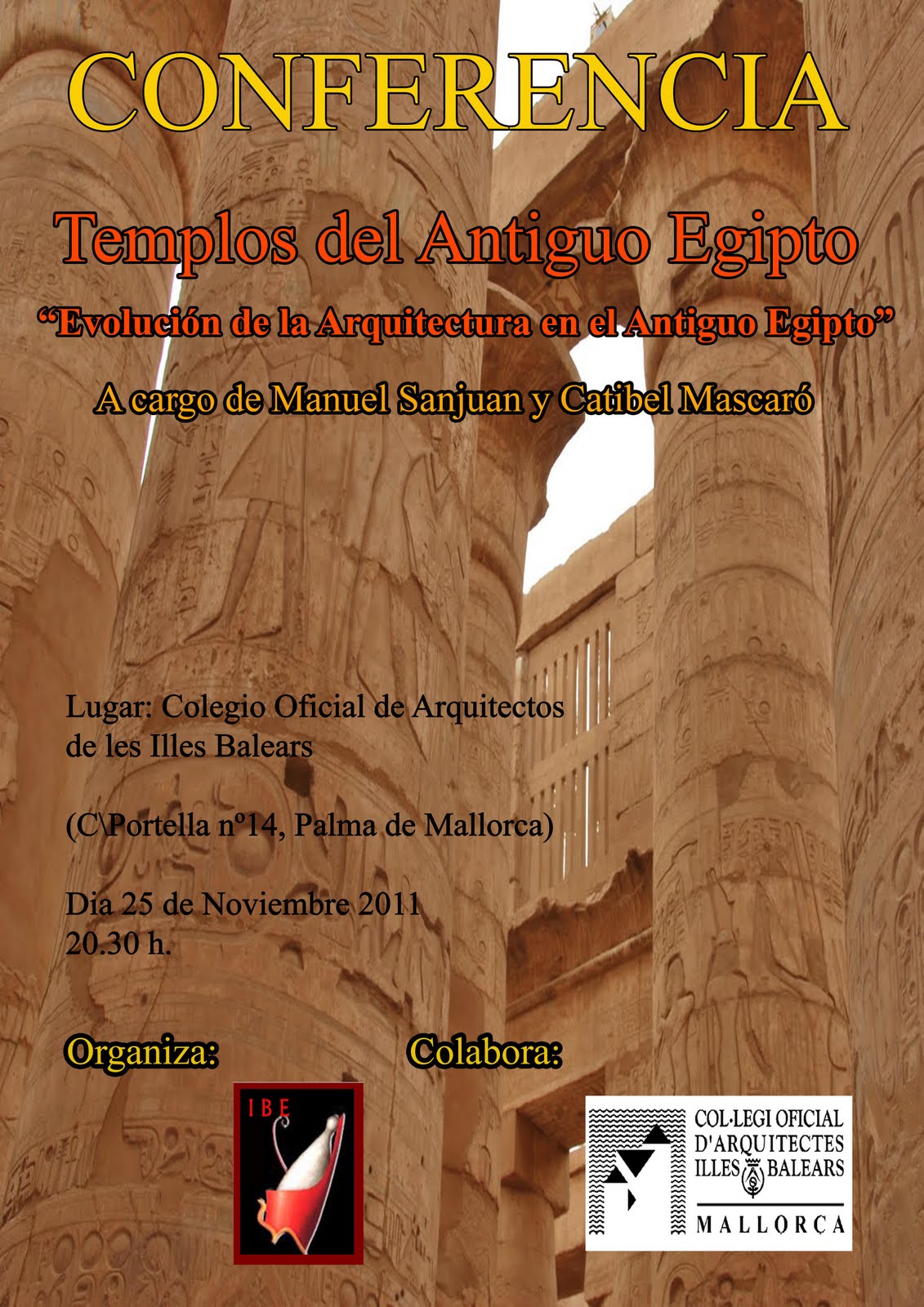 CONFERENCIA

Templos del Antiguo Egipto

"Evolución de la Arquitectura en el Antiguo Egipto"

A cargo de Manuel Sanjuan y Catibel Mascaró

Lugar: Colegio Oficial de Arquitectos de les Illes Balears

(C\Portella nº14, Palma de Mallorca)

Dia 25 de Noviembre 2011
20.30 h.

Organiza:

IBE

Colabora:

COL·LEGI OFICIAL
D'ARQUITECTES
ILLES BALEARS
MALLORCA